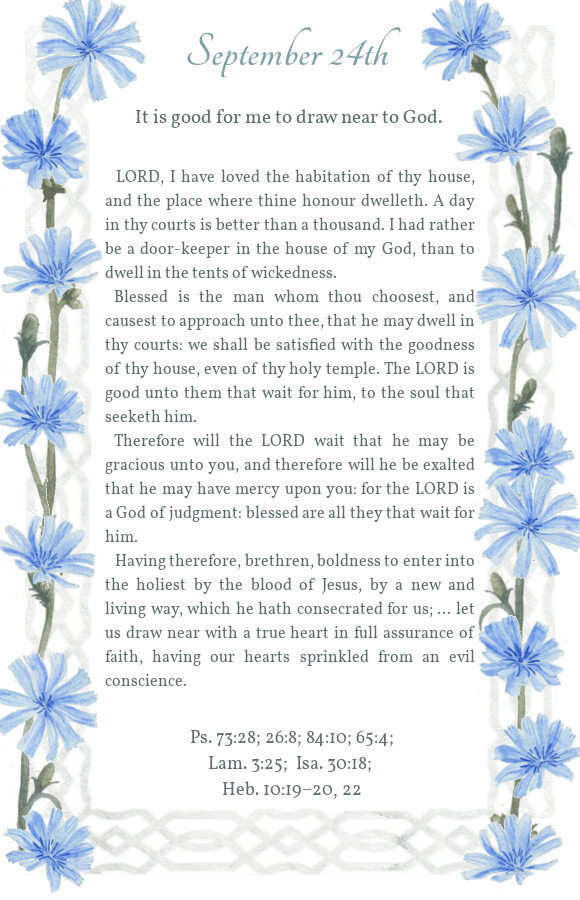 September 24th

It is good for me to draw near to God.

LORD, I have loved the habitation of thy house, and the place where thine honour dwelleth. A day in thy courts is better than a thousand. I had rather be a door-keeper in the house of my God, than to dwell in the tents of wickedness.

Blessed is the man whom thou choosest, and causest to approach unto thee, that he may dwell in thy courts: we shall be satisfied with the goodness of thy house, even of thy holy temple. The LORD is good unto them that wait for him, to the soul that seeketh him.

Therefore will the LORD wait that he may be gracious unto you, and therefore will he be exalted that he may have mercy upon you: for the LORD is a God of judgment: blessed are all they that wait for him.

Having therefore, brethren, boldness to enter into the holiest by the blood of Jesus, by a new and living way, which he hath consecrated for us; ... let us draw near with a true heart in full assurance of faith, having our hearts sprinkled from an evil conscience.

Ps. 73:28; 26:8; 84:10; 65:4; Lam. 3:25; Isa. 30:18; Heb. 10:19–20, 22